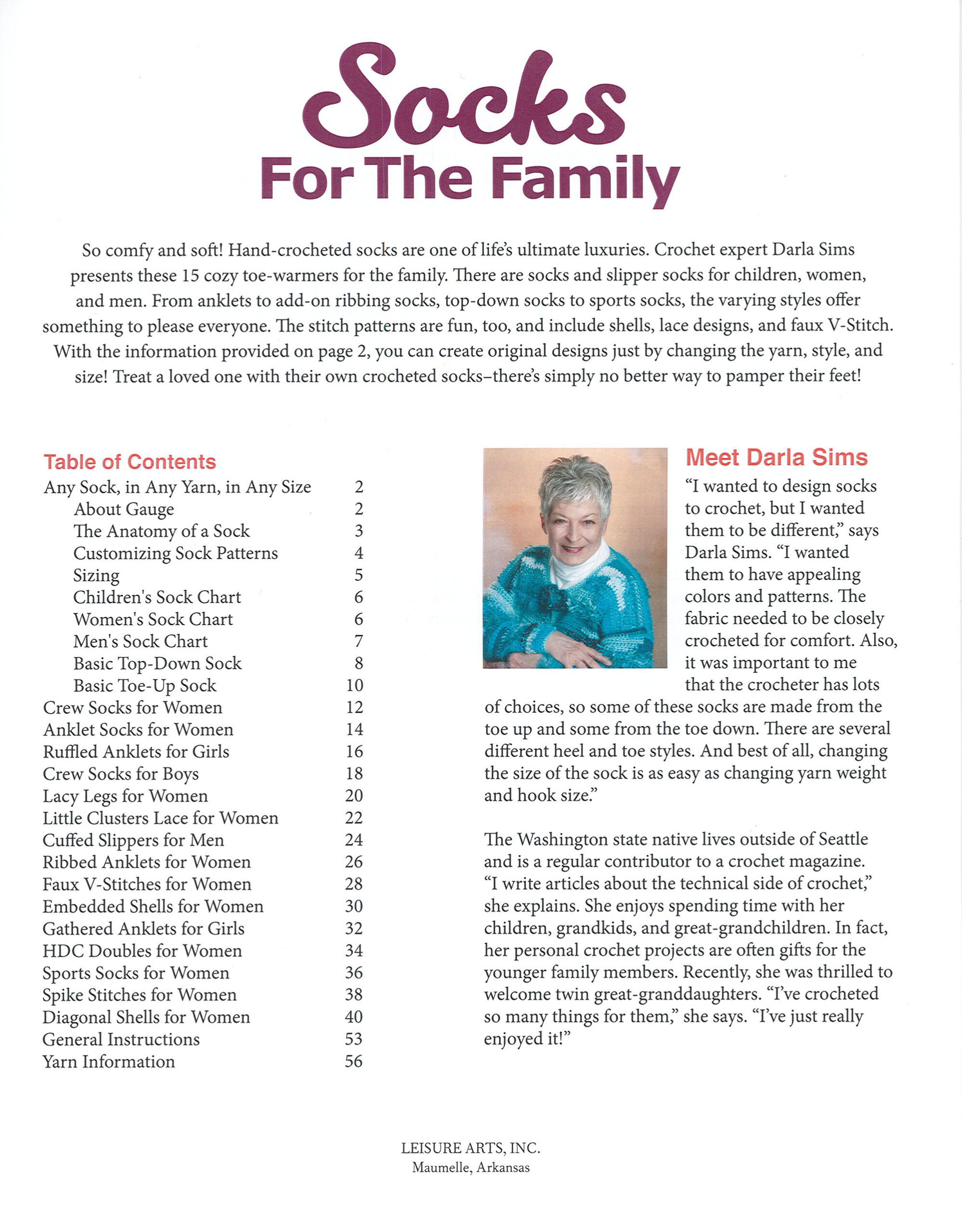 Socks
For The Family

So comfy and soft! Hand-crocheted socks are one of life's ultimate luxuries. Crochet expert Darla Sims presents these 15 cozy toe-warmers for the family. There are socks and slipper socks for children, women, and men. From anklets to add-on ribbing socks, top-down socks to sports socks, the varying styles offer something to please everyone. The stitch patterns are fun, too, and include shells, lace designs, and faux V-Stitch. With the information provided on page 2, you can create original designs just by changing the yarn, style, and size! Treat a loved one with their own crocheted socks–there's simply no better way to pamper their feet!

Table of Contents

| | |
|---|---|
| Any Sock, in Any Yarn, in Any Size | 2 |
| About Gauge | 2 |
| The Anatomy of a Sock | 3 |
| Customizing Sock Patterns | 4 |
| Sizing | 5 |
| Children's Sock Chart | 6 |
| Women's Sock Chart | 6 |
| Men's Sock Chart | 7 |
| Basic Top-Down Sock | 8 |
| Basic Toe-Up Sock | 10 |
| Crew Socks for Women | 12 |
| Anklet Socks for Women | 14 |
| Ruffled Anklets for Girls | 16 |
| Crew Socks for Boys | 18 |
| Lacy Legs for Women | 20 |
| Little Clusters Lace for Women | 22 |
| Cuffed Slippers for Men | 24 |
| Ribbed Anklets for Women | 26 |
| Faux V-Stitches for Women | 28 |
| Embedded Shells for Women | 30 |
| Gathered Anklets for Girls | 32 |
| HDC Doubles for Women | 34 |
| Sports Socks for Women | 36 |
| Spike Stitches for Women | 38 |
| Diagonal Shells for Women | 40 |
| General Instructions | 53 |
| Yarn Information | 56 |

Meet Darla Sims

"I wanted to design socks to crochet, but I wanted them to be different," says Darla Sims. "I wanted them to have appealing colors and patterns. The fabric needed to be closely crocheted for comfort. Also, it was important to me that the crocheter has lots of choices, so some of these socks are made from the toe up and some from the toe down. There are several different heel and toe styles. And best of all, changing the size of the sock is as easy as changing yarn weight and hook size."

The Washington state native lives outside of Seattle and is a regular contributor to a crochet magazine. "I write articles about the technical side of crochet," she explains. She enjoys spending time with her children, grandkids, and great-grandchildren. In fact, her personal crochet projects are often gifts for the younger family members. Recently, she was thrilled to welcome twin great-granddaughters. "I've crocheted so many things for them," she says. "I've just really enjoyed it!"

LEISURE ARTS, INC.
Maumelle, Arkansas